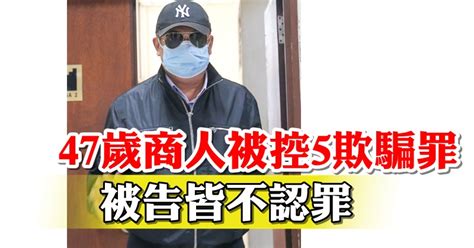 NY

47歲商人被控5欺騙罪

被告皆不認罪